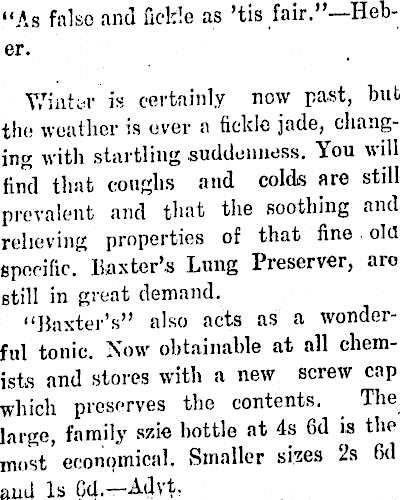 "As false and fickle as 'tis fair."—Heber.

Winter is certainly now past, but the weather is ever a fickle jade, changing with startling suddenness. You will find that coughs and colds are still prevalent and that the soothing and relieving properties of that fine old specific. Baxter's Lung Preserver, are still in great demand.

"Baxter's" also acts as a wonderful tonic. Now obtainable at all chemists and stores with a new screw cap which preserves the contents. The large, family szie bottle at 4s 6d is the most economical. Smaller sizes 2s 6d and 1s 6d.—Advt.